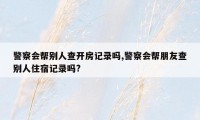 警察会帮别人查开房记录吗,警察会帮朋友查别人住宿记录吗?